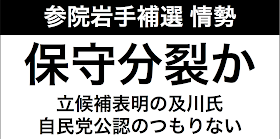 参院岩手補選 情勢

保守分裂か

立候補表明の及川氏
自民党公認のつもりない